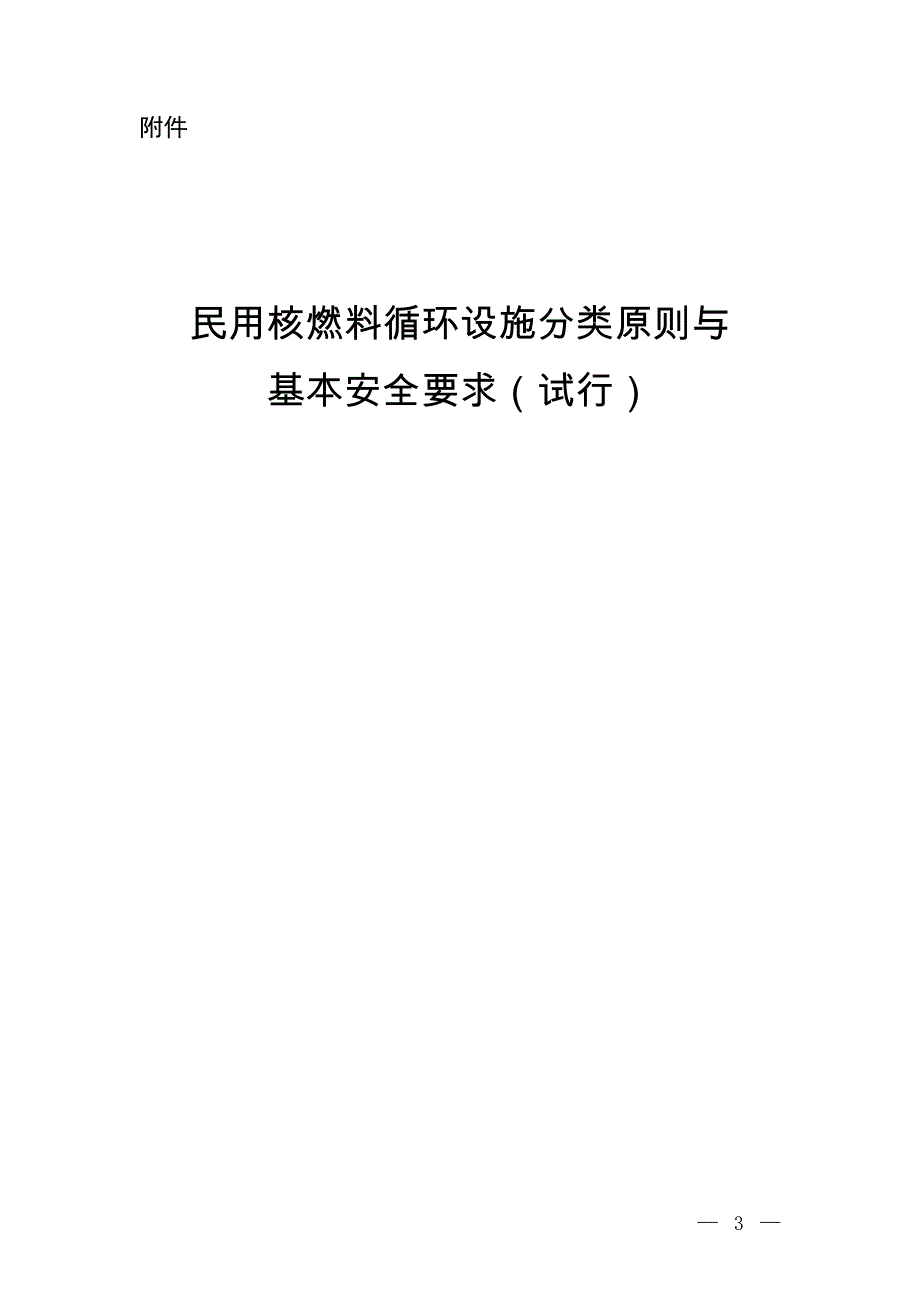 附件

民用核燃料循环设施分类原则与基本安全要求（试行）

— 3 —